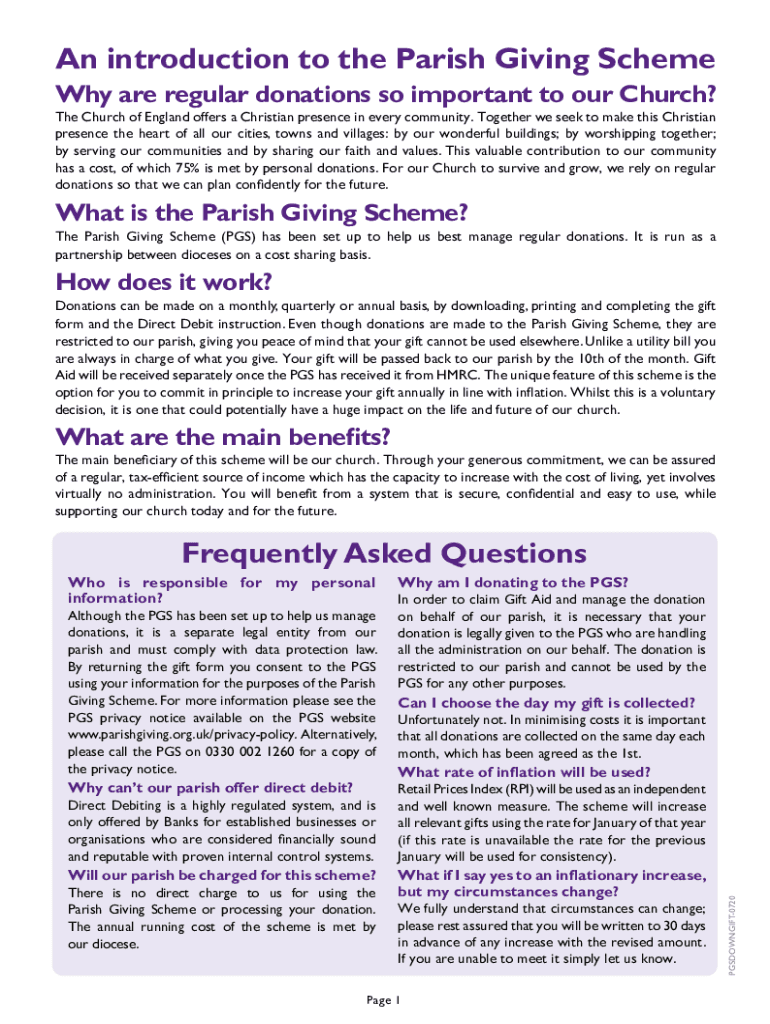 An introduction to the Parish Giving Scheme

Why are regular donations so important to our Church?

The Church of England offers a Christian presence in every community. Together we seek to make this Christian presence the heart of all our cities, towns and villages: by our wonderful buildings; by worshipping together; by serving our communities and by sharing our faith and values. This valuable contribution to our community has a cost, of which 75% is met by personal donations. For our Church to survive and grow, we rely on regular donations so that we can plan confidently for the future.

What is the Parish Giving Scheme?

The Parish Giving Scheme (PGS) has been set up to help us best manage regular donations. It is run as a partnership between dioceses on a cost sharing basis.

How does it work?

Donations can be made on a monthly, quarterly or annual basis, by downloading, printing and completing the gift form and the Direct Debit instruction. Even though donations are made to the Parish Giving Scheme, they are restricted to our parish, giving you peace of mind that your gift cannot be used elsewhere. Unlike a utility bill you are always in charge of what you give. Your gift will be passed back to our parish by the 10th of the month. Gift Aid will be received separately once the PGS has received it from HMRC. The unique feature of this scheme is the option for you to commit in principle to increase your gift annually in line with inflation. Whilst this is a voluntary decision, it is one that could potentially have a huge impact on the life and future of our church.

What are the main benefits?

The main beneficiary of this scheme will be our church. Through your generous commitment, we can be assured of a regular, tax-efficient source of income which has the capacity to increase with the cost of living, yet involves virtually no administration. You will benefit from a system that is secure, confidential and easy to use, while supporting our church today and for the future.

Frequently Asked Questions

Who is responsible for my personal information?
Although the PGS has been set up to help us manage donations, it is a separate legal entity from our parish and must comply with data protection law. By returning the gift form you consent to the PGS using your information for the purposes of the Parish Giving Scheme. For more information please see the PGS privacy notice available on the PGS website www.parishgiving.org.uk/privacy-policy. Alternatively, please call the PGS on 0330 002 1260 for a copy of the privacy notice.

Why can't our parish offer direct debit?
Direct Debiting is a highly regulated system, and is only offered by Banks for established businesses or organisations who are considered financially sound and reputable with proven internal control systems.

Will our parish be charged for this scheme?
There is no direct charge to us for using the Parish Giving Scheme or processing your donation. The annual running cost of the scheme is met by our diocese.

Why am I donating to the PGS?
In order to claim Gift Aid and manage the donation on behalf of our parish, it is necessary that your donation is legally given to the PGS who are handling all the administration on our behalf. The donation is restricted to our parish and cannot be used by the PGS for any other purposes.

Can I choose the day my gift is collected?
Unfortunately not. In minimising costs it is important that all donations are collected on the same day each month, which has been agreed as the 1st.

What rate of inflation will be used?
Retail Prices Index (RPI) will be used as an independent and well known measure. The scheme will increase all relevant gifts using the rate for January of that year (if this rate is unavailable the rate for the previous January will be used for consistency).

What if I say yes to an inflationary increase, but my circumstances change?
We fully understand that circumstances can change; please rest assured that you will be written to 30 days in advance of any increase with the revised amount. If you are unable to meet it simply let us know.

PGSDOWNGIFT-0720

Page 1